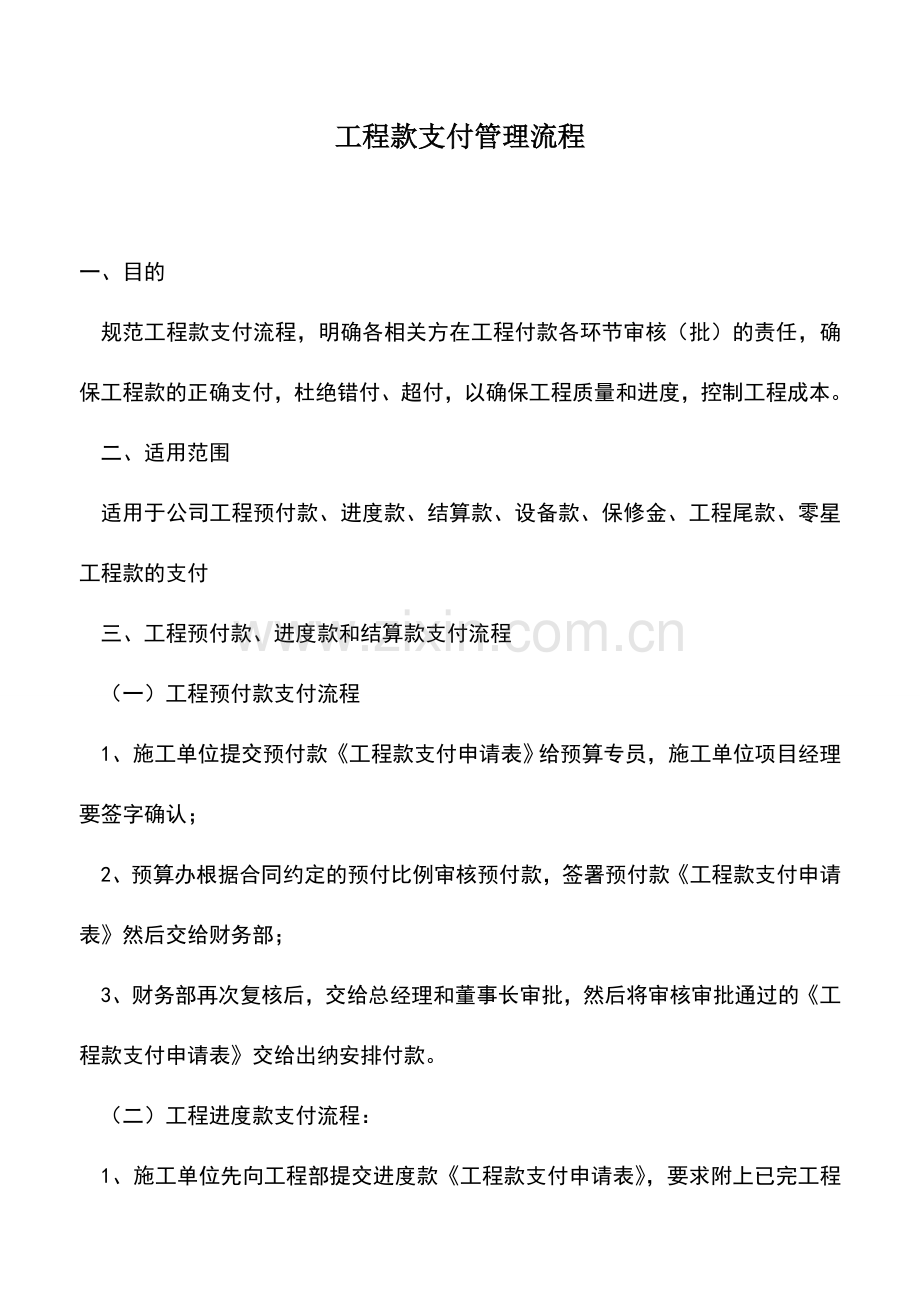 工程款支付管理流程

一、目的

规范工程款支付流程，明确各相关方在工程付款各环节审核（批）的责任，确保工程款的正确支付，杜绝错付、超付，以确保工程质量和进度，控制工程成本。

二、适用范围

适用于公司工程预付款、进度款、结算款、设备款、保修金、工程尾款、零星工程款的支付

三、工程预付款、进度款和结算款支付流程

（一）工程预付款支付流程

1、施工单位提交预付款《工程款支付申请表》给预算专员，施工单位项目经理要签字确认；

2、预算办根据合同约定的预付比例审核预付款，签署预付款《工程款支付申请表》然后交给财务部；

3、财务部再次复核后，交给总经理和董事长审批，然后将审核审批通过的《工程款支付申请表》交给出纳安排付款。

（二）工程进度款支付流程：

1、施工单位先向工程部提交进度款《工程款支付申请表》，要求附上已完工程

www.zixin.com.cn